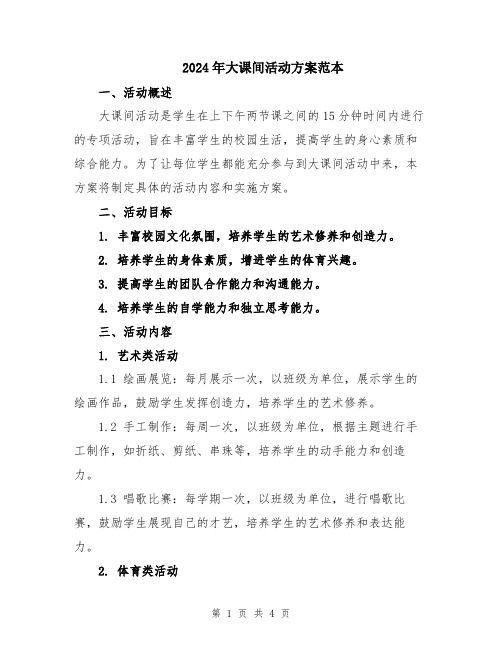 2024年大课间活动方案范本

一、活动概述

大课间活动是学生在上下午两节课之间的15分钟时间内进行的专项活动，旨在丰富学生的校园生活，提高学生的身心素质和综合能力。为了让每位学生都能充分参与到大课间活动中来，本方案将制定具体的活动内容和实施方案。

二、活动目标

1. 丰富校园文化氛围，培养学生的艺术修养和创造力。

2. 培养学生的身体素质，增进学生的体育兴趣。

3. 提高学生的团队合作能力和沟通能力。

4. 培养学生的自学能力和独立思考能力。

三、活动内容

1. 艺术类活动

1.1 绘画展览：每月展示一次，以班级为单位，展示学生的绘画作品，鼓励学生发挥创造力，培养学生的艺术修养。

1.2 手工制作：每周一次，以班级为单位，根据主题进行手工制作，如折纸、剪纸、串珠等，培养学生的动手能力和创造力。

1.3 唱歌比赛：每学期一次，以班级为单位，进行唱歌比赛，鼓励学生展现自己的才艺，培养学生的艺术修养和表达能力。

2. 体育类活动

第 1 页 共 4 页